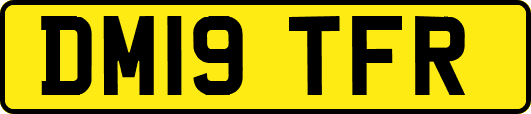 DM19 TFR